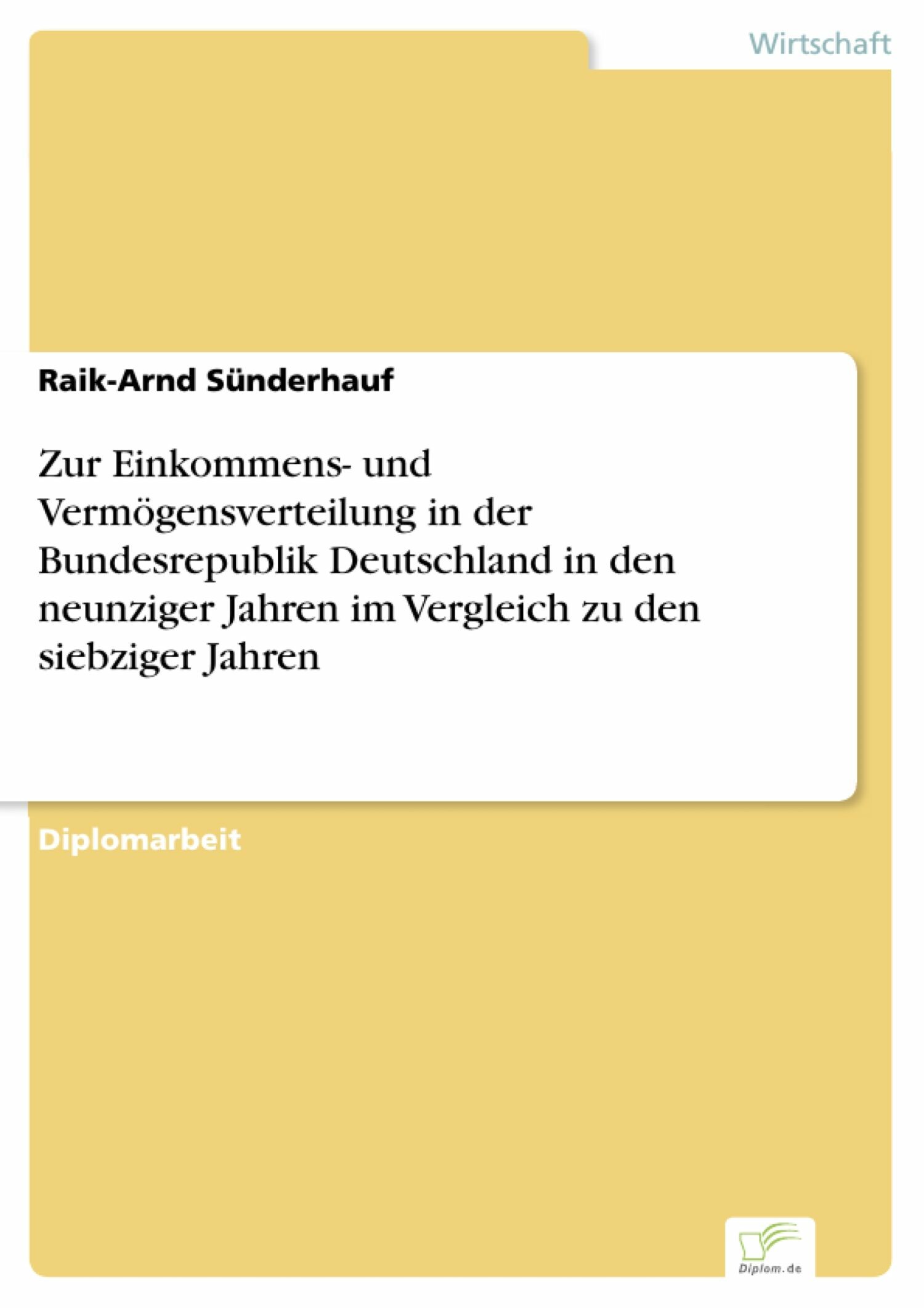 Wirtschaft

Raik-Arnd Sünderhauf

Zur Einkommens- und Vermögensverteilung in der Bundesrepublik Deutschland in den neunziger Jahren im Vergleich zu den siebziger Jahren

Diplomarbeit

Diplom.de